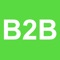 B2B